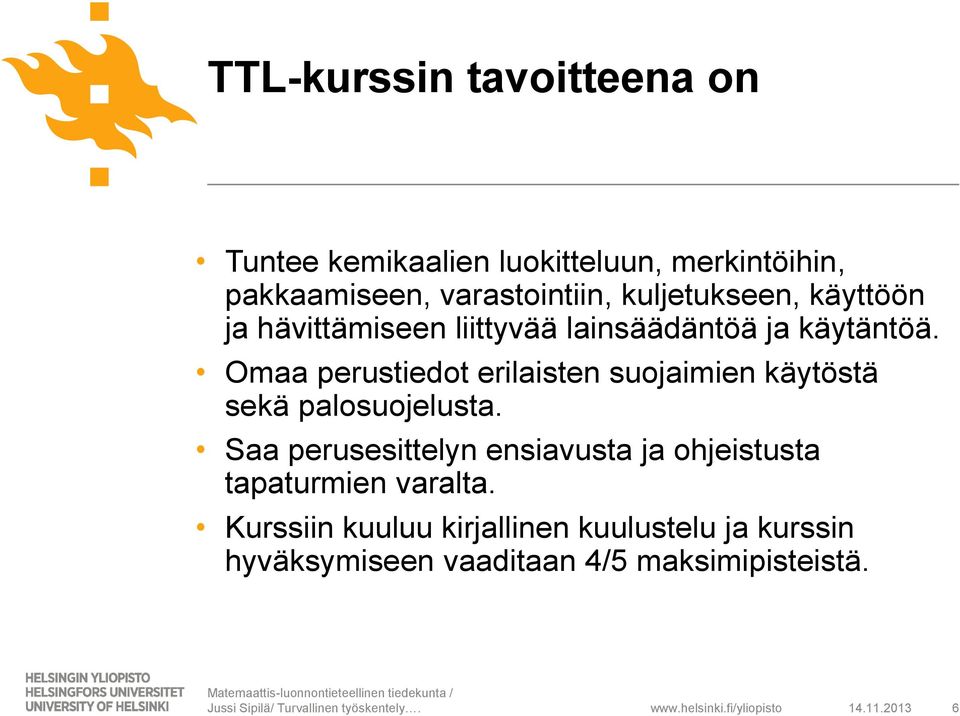 TTL-kurssin tavoitteena on

• Tuntee kemikaalien luokitteluun, merkintöihin, pakkaamiseen, varastointiin, kuljetukseen, käyttöön ja hävittämiseen liittyvää lainsäädäntöä ja käytäntöä.
• Omaa perustiedot erilaisten suojaimien käytöstä sekä palosuojelusta.
• Saa perusesittelyn ensiavusta ja ohjeistusta tapaturmien varalta.
• Kurssiin kuuluu kirjallinen kuulustelu ja kurssin hyväksymiseen vaaditaan 4/5 maksimipisteistä.

HELSINGIN YLIOPISTO
HELSINGFORS UNIVERSITET
UNIVERSITY OF HELSINKI

Matemaattis-luonnontieteellinen tiedekunta / Jussi Sipilä/ Turvallinen työskentely….

www.helsinki.fi/yliopisto 14.11.2013 6